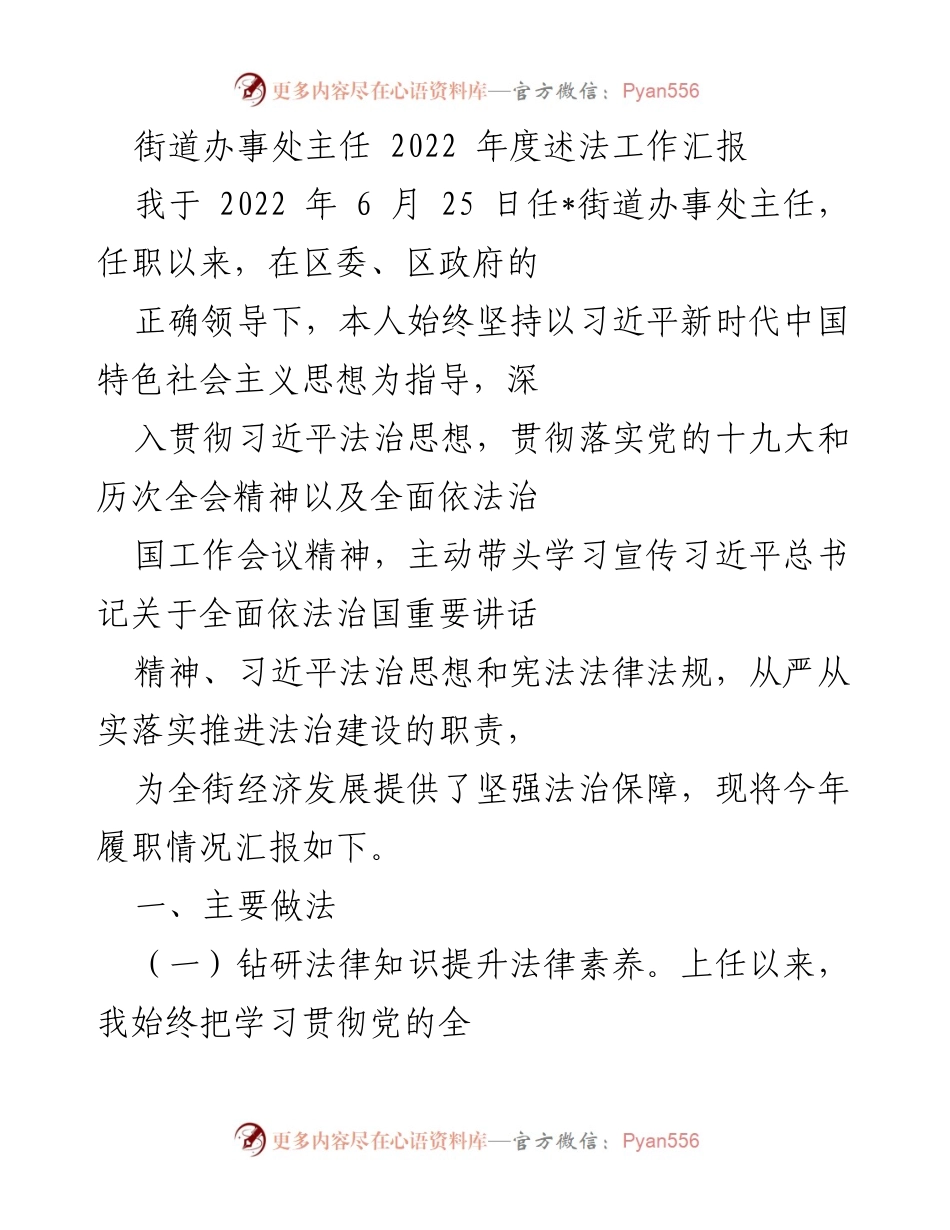 更多内容尽在心语资料库—官方微信：Pyan556

街道办事处主任 2022 年度述法工作汇报

我于 2022 年 6 月 25 日任*街道办事处主任，任职以来，在区委、区政府的

正确领导下，本人始终坚持以习近平新时代中国特色社会主义思想为指导，深

入贯彻习近平法治思想，贯彻落实党的十九大和历次全会精神以及全面依法治

国工作会议精神，主动带头学习宣传习近平总书记关于全面依法治国重要讲话

精神、习近平法治思想和宪法法律法规，从严从实落实推进法治建设的职责，

为全街经济发展提供了坚强法治保障，现将今年履职情况汇报如下。

一、主要做法

（一）钻研法律知识提升法律素养。上任以来，我始终把学习贯彻党的全

更多内容尽在心语资料库—官方微信：Pyan556